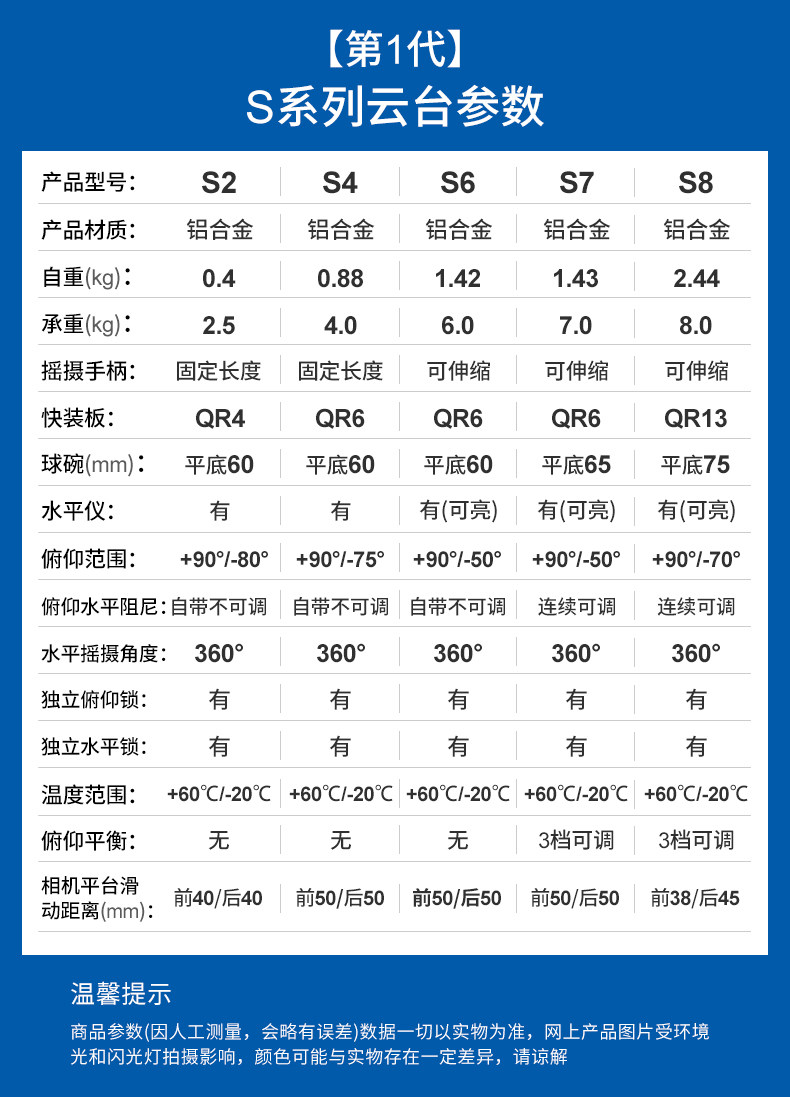 【第1代】
S系列云台参数

| 产品型号： | S2 | S4 | S6 | S7 | S8 |
|---|---|---|---|---|---|
| 产品材质： | 铝合金 | 铝合金 | 铝合金 | 铝合金 | 铝合金 |
| 自重(kg)： | 0.4 | 0.88 | 1.42 | 1.43 | 2.44 |
| 承重(kg)： | 2.5 | 4.0 | 6.0 | 7.0 | 8.0 |
| 摇摄手柄： | 固定长度 | 固定长度 | 可伸缩 | 可伸缩 | 可伸缩 |
| 快装板： | QR4 | QR6 | QR6 | QR6 | QR13 |
| 球碗(mm)： | 平底60 | 平底60 | 平底60 | 平底65 | 平底75 |
| 水平仪： | 有 | 有 | 有(可亮) | 有(可亮) | 有(可亮) |
| 俯仰范围： | +90°/-80° | +90°/-75° | +90°/-50° | +90°/-50° | +90°/-70° |
| 俯仰水平阻尼： | 自带不可调 | 自带不可调 | 自带不可调 | 连续可调 | 连续可调 |
| 水平摇摄角度： | 360° | 360° | 360° | 360° | 360° |
| 独立俯仰锁： | 有 | 有 | 有 | 有 | 有 |
| 独立水平锁： | 有 | 有 | 有 | 有 | 有 |
| 温度范围： | +60℃/-20℃ | +60℃/-20℃ | +60℃/-20℃ | +60℃/-20℃ | +60℃/-20℃ |
| 俯仰平衡： | 无 | 无 | 无 | 3档可调 | 3档可调 |
| 相机平台滑动距离(mm)： | 前40/后40 | 前50/后50 | 前50/后50 | 前50/后50 | 前38/后45 |

温馨提示
商品参数(因人工测量，会略有误差)数据一切以实物为准，网上产品图片受环境光和闪光灯拍摄影响，颜色可能与实物存在一定差异，请谅解